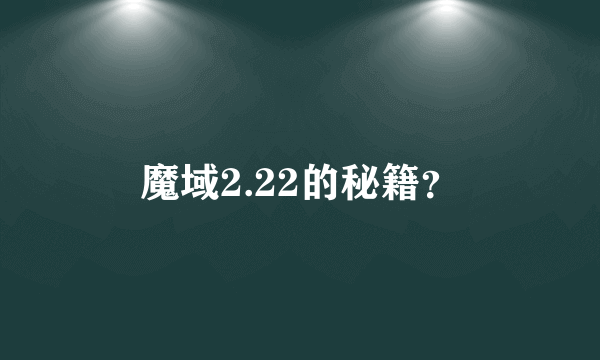 魔域2.22的秘籍?